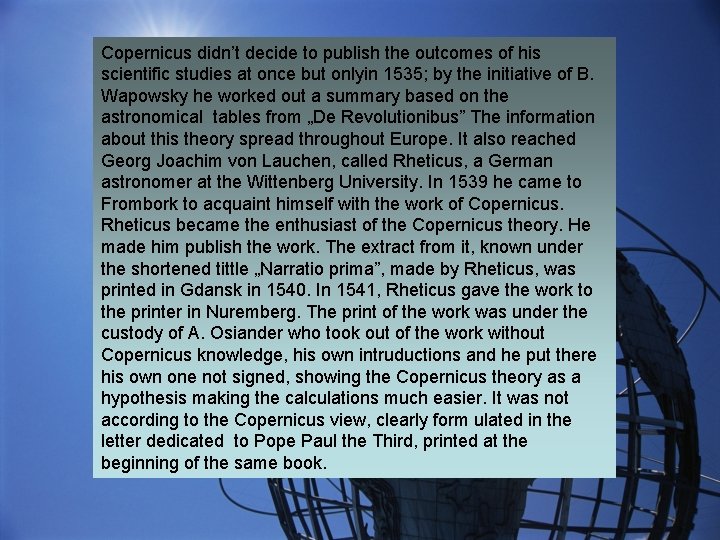 Copernicus didn't decide to publish the outcomes of his scientific studies at once but onlyin 1535; by the initiative of B. Wapowsky he worked out a summary based on the astronomical tables from „De Revolutionibus” The information about this theory spread throughout Europe. It also reached Georg Joachim von Lauchen, called Rheticus, a German astronomer at the Wittenberg University. In 1539 he came to Frombork to acquaint himself with the work of Copernicus. Rheticus became the enthusiast of the Copernicus theory. He made him publish the work. The extract from it, known under the shortened tittle „Narratio prima”, made by Rheticus, was printed in Gdansk in 1540. In 1541, Rheticus gave the work to the printer in Nuremberg. The print of the work was under the custody of A. Osiander who took out of the work without Copernicus knowledge, his own intruductions and he put there his own one not signed, showing the Copernicus theory as a hypothesis making the calculations much easier. It was not according to the Copernicus view, clearly form ulated in the letter dedicated to Pope Paul the Third, printed at the beginning of the same book.